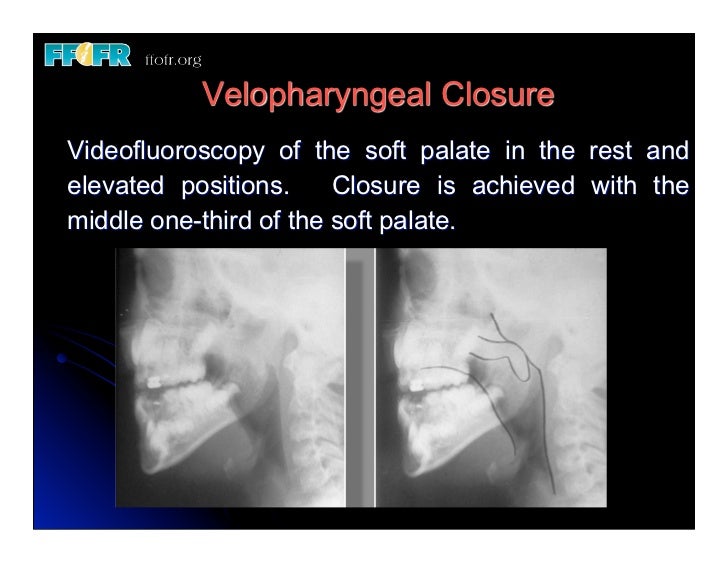 FFOFR ffofr.org

Velopharyngeal Closure

Videofluoroscopy of the soft palate in the rest and elevated positions. Closure is achieved with the middle one-third of the soft palate.